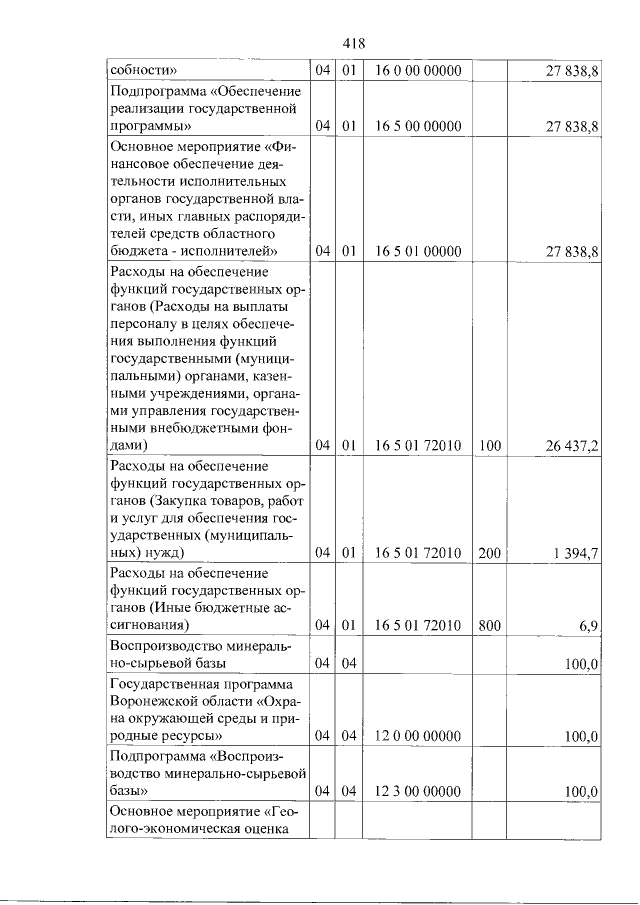 418

| собности» | 04 | 01 | 16 0 00 00000 |  | 27 838,8 |
|---|---|---|---|---|---|
| Подпрограмма «Обеспечение реализации государственной программы» | 04 | 01 | 16 5 00 00000 |  | 27 838,8 |
| Основное мероприятие «Финансовое обеспечение деятельности исполнительных органов государственной власти, иных главных распорядителей средств областного бюджета - исполнителей» | 04 | 01 | 16 5 01 00000 |  | 27 838,8 |
| Расходы на обеспечение функций государственных органов (Расходы на выплаты персоналу в целях обеспечения выполнения функций государственными (муниципальными) органами, казенными учреждениями, органами управления государственными внебюджетными фондами) | 04 | 01 | 16 5 01 72010 | 100 | 26 437,2 |
| Расходы на обеспечение функций государственных органов (Закупка товаров, работ и услуг для обеспечения государственных (муниципальных) нужд) | 04 | 01 | 16 5 01 72010 | 200 | 1 394,7 |
| Расходы на обеспечение функций государственных органов (Иные бюджетные ассигнования) | 04 | 01 | 16 5 01 72010 | 800 | 6,9 |
| Воспроизводство минерально-сырьевой базы | 04 | 04 |  |  | 100,0 |
| Государственная программа Воронежской области «Охрана окружающей среды и природные ресурсы» | 04 | 04 | 12 0 00 00000 |  | 100,0 |
| Подпрограмма «Воспроизводство минерально-сырьевой базы» | 04 | 04 | 12 3 00 00000 |  | 100,0 |
| Основное мероприятие «Геолого-экономическая оценка |  |  |  |  |  |